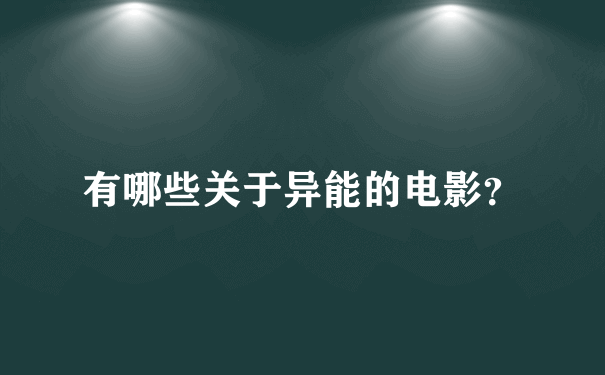 有哪些关于异能的电影?